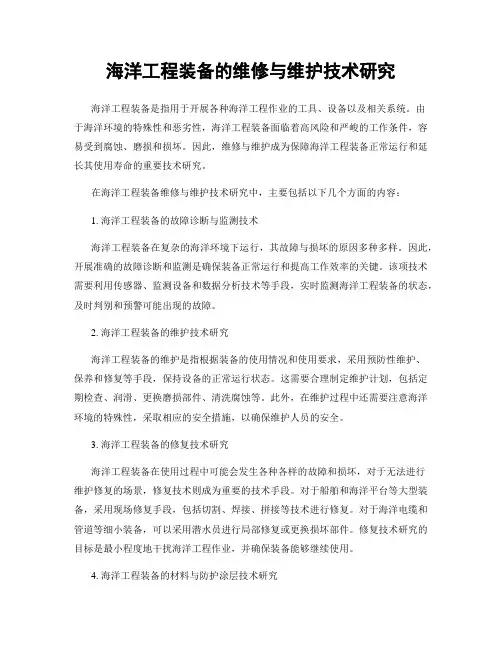 海洋工程装备的维修与维护技术研究

海洋工程装备是指用于开展各种海洋工程作业的工具、设备以及相关系统。由于海洋环境的特殊性和恶劣性，海洋工程装备面临着高风险和严峻的工作条件，容易受到腐蚀、磨损和损坏。因此，维修与维护成为保障海洋工程装备正常运行和延长其使用寿命的重要技术研究。

在海洋工程装备维修与维护技术研究中，主要包括以下几个方面的内容：

1. 海洋工程装备的故障诊断与监测技术

海洋工程装备在复杂的海洋环境下运行，其故障与损坏的原因多种多样。因此，开展准确的故障诊断和监测是确保装备正常运行和提高工作效率的关键。该项技术需要利用传感器、监测设备和数据分析技术等手段，实时监测海洋工程装备的状态，及时判别和预警可能出现的故障。

2. 海洋工程装备的维护技术研究

海洋工程装备的维护是指根据装备的使用情况和使用要求，采用预防性维护、保养和修复等手段，保持设备的正常运行状态。这需要合理制定维护计划，包括定期检查、润滑、更换磨损部件、清洗腐蚀等。此外，在维护过程中还需要注意海洋环境的特殊性，采取相应的安全措施，以确保维护人员的安全。

3. 海洋工程装备的修复技术研究

海洋工程装备在使用过程中可能会发生各种各样的故障和损坏，对于无法进行维护修复的场景，修复技术则成为重要的技术手段。对于船舶和海洋平台等大型装备，采用现场修复手段，包括切割、焊接、拼接等技术进行修复。对于海洋电缆和管道等细小装备，可以采用潜水员进行局部修复或更换损坏部件。修复技术研究的目标是最小程度地干扰海洋工程作业，并确保装备能够继续使用。

4. 海洋工程装备的材料与防护涂层技术研究